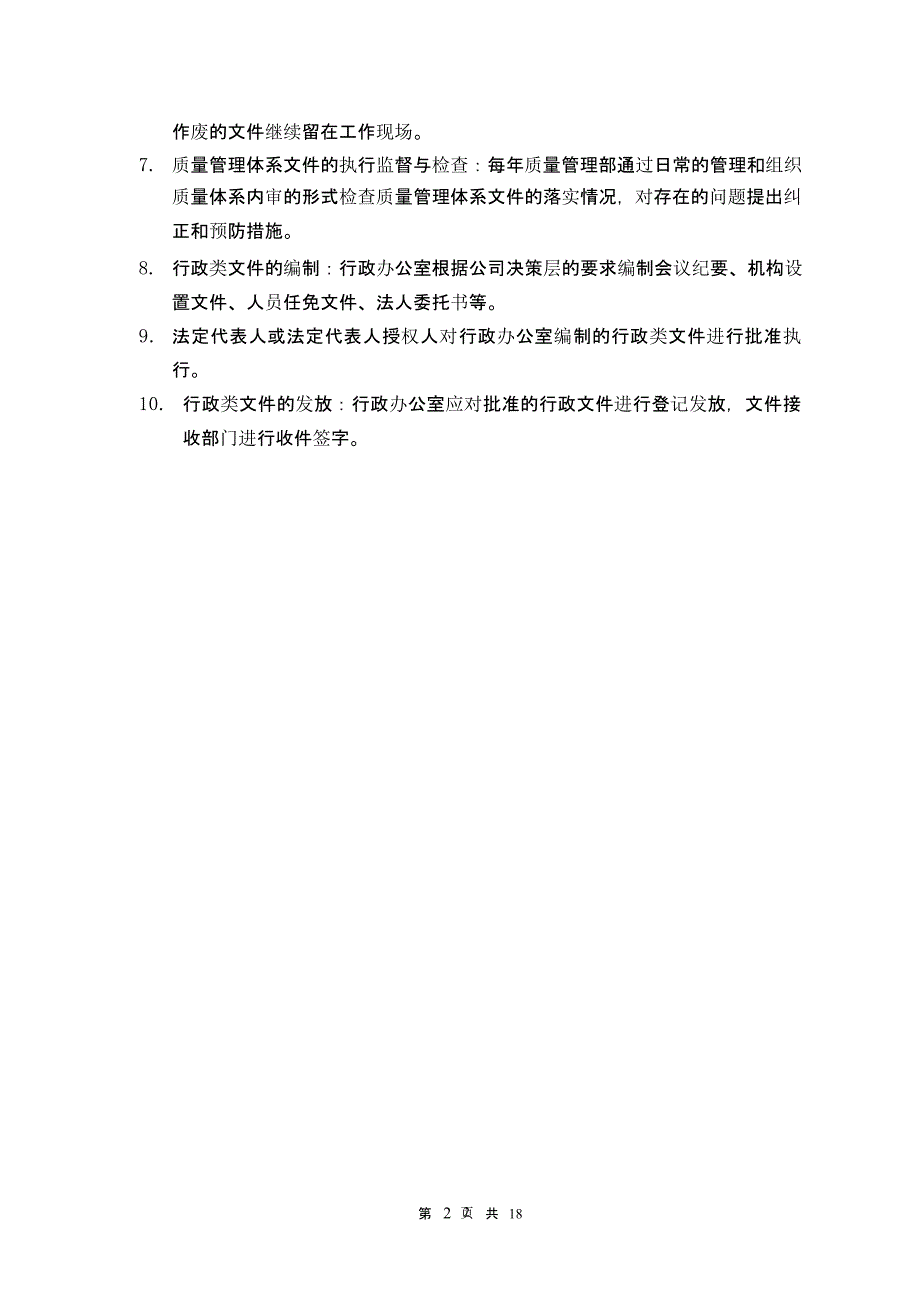 作废的文件继续留在工作现场。

7. 质量管理体系文件的执行监督与检查：每年质量管理部通过日常的管理和组织质量体系内审的形式检查质量管理体系文件的落实情况，对存在的问题提出纠正和预防措施。

8. 行政类文件的编制：行政办公室根据公司决策层的要求编制会议纪要、机构设置文件、人员任免文件、法人委托书等。

9. 法定代表人或法定代表人授权人对行政办公室编制的行政类文件进行批准执行。

10. 行政类文件的发放：行政办公室应对批准的行政文件进行登记发放，文件接收部门进行收件签字。

第 2 页 共 18